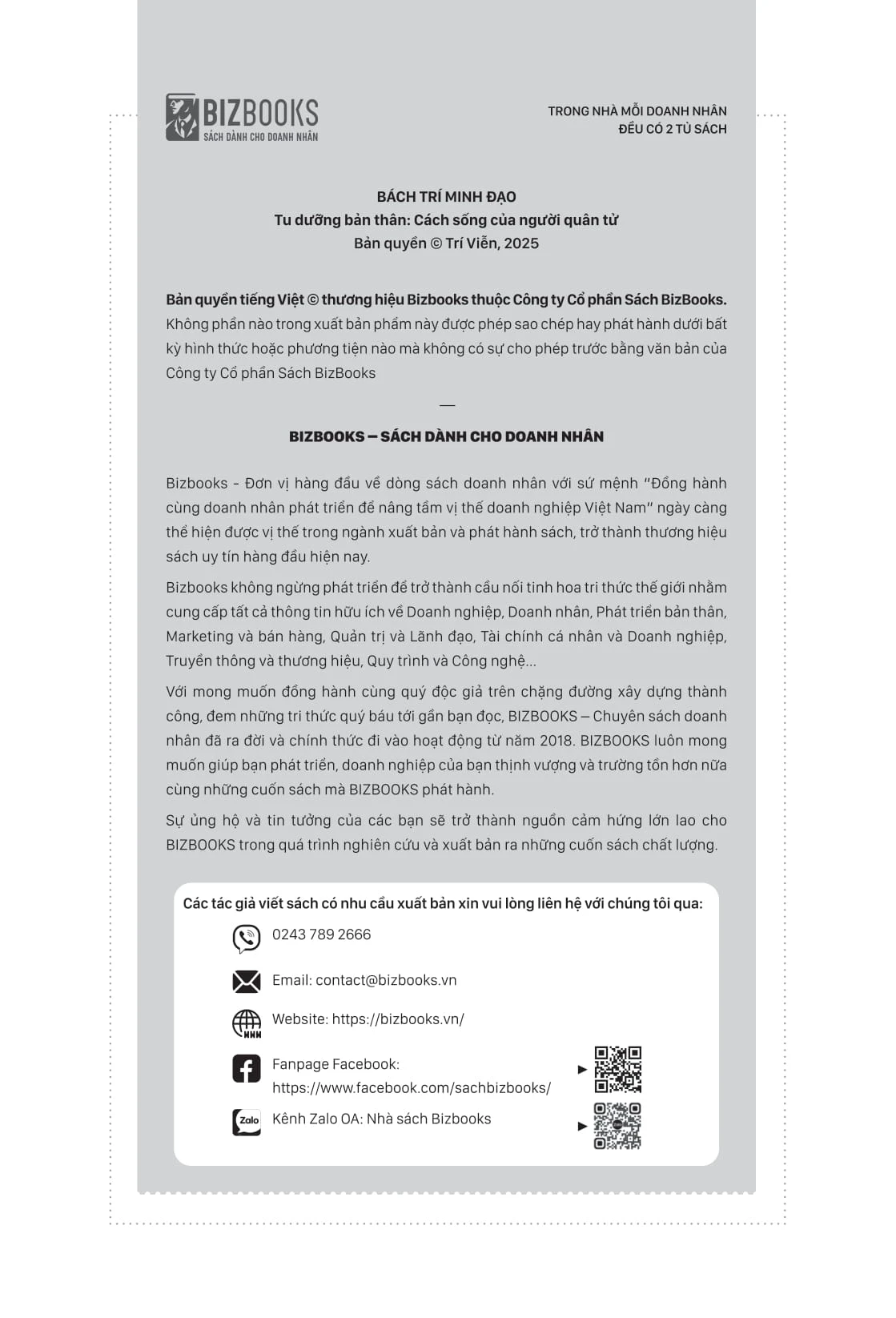 BIZBOOKS
SÁCH DÀNH CHO DOANH NHÂN

TRONG NHÀ MỖI DOANH NHÂN
ĐỀU CÓ 2 TỦ SÁCH

BÁCH TRÍ MINH ĐẠO
Tu dưỡng bản thân: Cách sống của người quân tử
Bản quyền © Trí Viễn, 2025

Bản quyền tiếng Việt © thương hiệu Bizbooks thuộc Công ty Cổ phần Sách BizBooks. Không phần nào trong xuất bản phẩm này được phép sao chép hay phát hành dưới bất kỳ hình thức hoặc phương tiện nào mà không có sự cho phép trước bằng văn bản của Công ty Cổ phần Sách BizBooks

—

BIZBOOKS – SÁCH DÀNH CHO DOANH NHÂN

Bizbooks - Đơn vị hàng đầu về dòng sách doanh nhân với sứ mệnh "Đồng hành cùng doanh nhân phát triển để nâng tầm vị thế doanh nghiệp Việt Nam" ngày càng thể hiện được vị thế trong ngành xuất bản và phát hành sách, trở thành thương hiệu sách uy tín hàng đầu hiện nay.

Bizbooks không ngừng phát triển để trở thành cầu nối tinh hoa tri thức thế giới nhằm cung cấp tất cả thông tin hữu ích về Doanh nghiệp, Doanh nhân, Phát triển bản thân, Marketing và bán hàng, Quản trị và Lãnh đạo, Tài chính cá nhân và Doanh nghiệp, Truyền thông và thương hiệu, Quy trình và Công nghệ...

Với mong muốn đồng hành cùng quý độc giả trên chặng đường xây dựng thành công, đem những tri thức quý báu tới gần bạn đọc, BIZBOOKS – Chuyên sách doanh nhân đã ra đời và chính thức đi vào hoạt động từ năm 2018. BIZBOOKS luôn mong muốn giúp bạn phát triển, doanh nghiệp của bạn thịnh vượng và trường tồn hơn nữa cùng những cuốn sách mà BIZBOOKS phát hành.

Sự ủng hộ và tin tưởng của các bạn sẽ trở thành nguồn cảm hứng lớn lao cho BIZBOOKS trong quá trình nghiên cứu và xuất bản ra những cuốn sách chất lượng.

Các tác giả viết sách có nhu cầu xuất bản xin vui lòng liên hệ với chúng tôi qua:
0243 789 2666
Email: contact@bizbooks.vn
Website: https://bizbooks.vn/
Fanpage Facebook: https://www.facebook.com/sachbizbooks/
Zalo
Kênh Zalo OA: Nhà sách Bizbooks